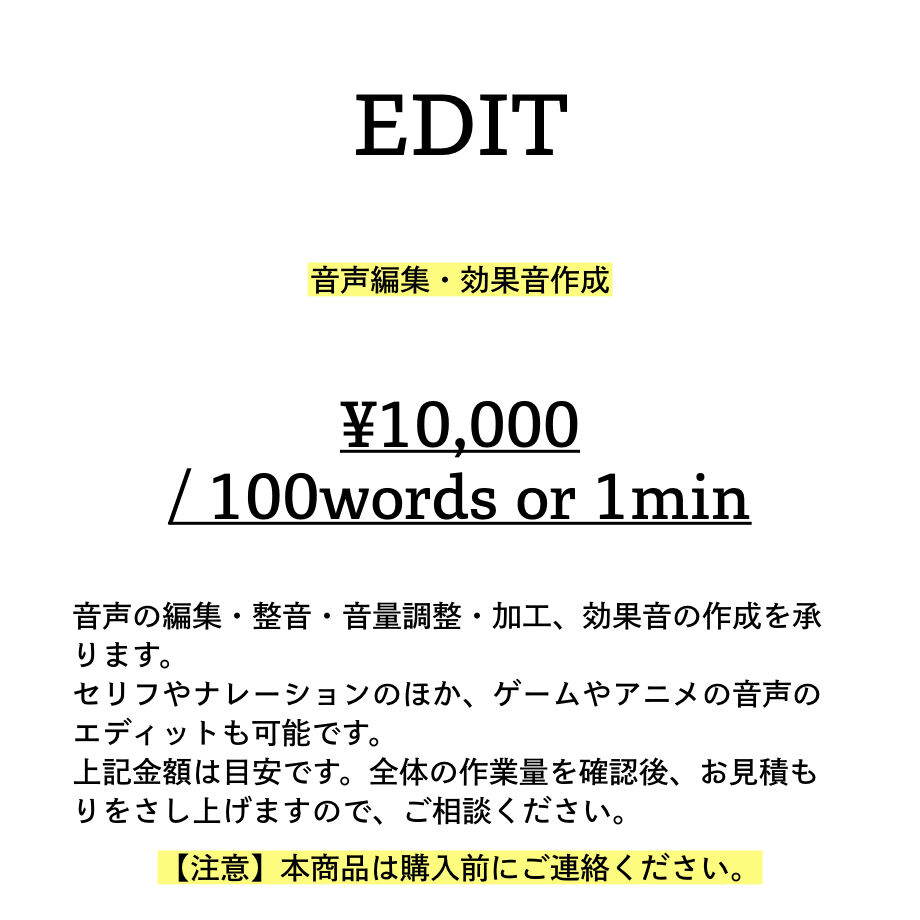 EDIT

音声編集・効果音作成

¥10,000
/ 100words or 1min

音声の編集・整音・音量調整・加工、効果音の作成を承ります。
セリフやナレーションのほか、ゲームやアニメの音声のエディットも可能です。
上記金額は目安です。全体の作業量を確認後、お見積もりをさし上げますので、ご相談ください。

【注意】本商品は購入前にご連絡ください。